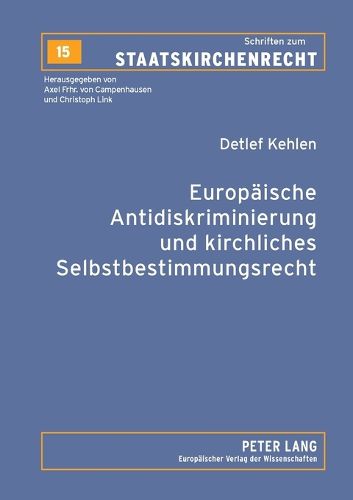 15

Schriften zum
STAATSKIRCHENRECHT

Herausgegeben von
Axel Frhr. von Campenhausen
und Christoph Link

Detlef Kehlen

Europäische Antidiskriminierung und kirchliches Selbstbestimmungsrecht

PETER LANG
Europäischer Verlag der Wissenschaften